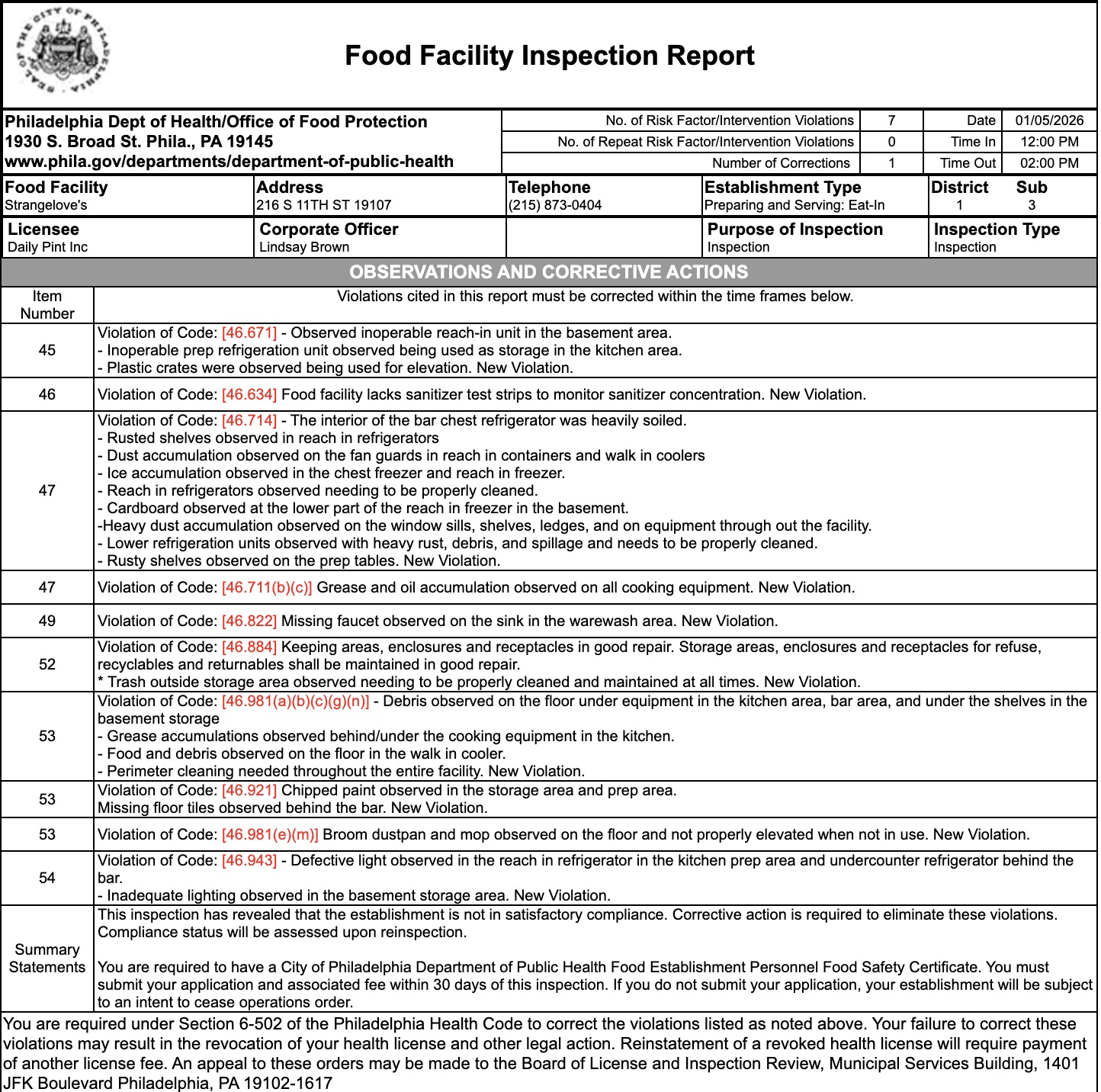 SEAL OF THE CITY OF PHILADELPHIA

Food Facility Inspection Report

Philadelphia Dept of Health/Office of Food Protection
1930 S. Broad St. Phila., PA 19145
www.phila.gov/departments/department-of-public-health

| No. of Risk Factor/Intervention Violations | 7 | Date | 01/05/2026 |
|---|---|---|---|
| No. of Repeat Risk Factor/Intervention Violations | 0 | Time In | 12:00 PM |
| Number of Corrections | 1 | Time Out | 02:00 PM |

| Food Facility | Address | Telephone | Establishment Type | District | Sub |
|---|---|---|---|---|---|
| Strangelove's | 216 S 11TH ST 19107 | (215) 873-0404 | Preparing and Serving: Eat-In | 1 | 3 |

| Licensee | Corporate Officer | | Purpose of Inspection | Inspection Type |
|---|---|---|---|---|
| Daily Pint Inc | Lindsay Brown | | Inspection | Inspection |

OBSERVATIONS AND CORRECTIVE ACTIONS

| Item Number | Violations cited in this report must be corrected within the time frames below. |
|---|---|
| 45 | Violation of Code: [46.671] - Observed inoperable reach-in unit in the basement area. - Inoperable prep refrigeration unit observed being used as storage in the kitchen area. - Plastic crates were observed being used for elevation. New Violation. |
| 46 | Violation of Code: [46.634] Food facility lacks sanitizer test strips to monitor sanitizer concentration. New Violation. |
| 47 | Violation of Code: [46.714] - The interior of the bar chest refrigerator was heavily soiled. - Rusted shelves observed in reach in refrigerators - Dust accumulation observed on the fan guards in reach in containers and walk in coolers - Ice accumulation observed in the chest freezer and reach in freezer. - Reach in refrigerators observed needing to be properly cleaned. - Cardboard observed at the lower part of the reach in freezer in the basement. -Heavy dust accumulation observed on the window sills, shelves, ledges, and on equipment through out the facility. - Lower refrigeration units observed with heavy rust, debris, and spillage and needs to be properly cleaned. - Rusty shelves observed on the prep tables. New Violation. |
| 47 | Violation of Code: [46.711(b)(c)] Grease and oil accumulation observed on all cooking equipment. New Violation. |
| 49 | Violation of Code: [46.822] Missing faucet observed on the sink in the warewash area. New Violation. |
| 52 | Violation of Code: [46.884] Keeping areas, enclosures and receptacles in good repair. Storage areas, enclosures and receptacles for refuse, recyclables and returnables shall be maintained in good repair. * Trash outside storage area observed needing to be properly cleaned and maintained at all times. New Violation. |
| 53 | Violation of Code: [46.981(a)(b)(c)(g)(n)] - Debris observed on the floor under equipment in the kitchen area, bar area, and under the shelves in the basement storage - Grease accumulations observed behind/under the cooking equipment in the kitchen. - Food and debris observed on the floor in the walk in cooler. - Perimeter cleaning needed throughout the entire facility. New Violation. |
| 53 | Violation of Code: [46.921] Chipped paint observed in the storage area and prep area. Missing floor tiles observed behind the bar. New Violation. |
| 53 | Violation of Code: [46.981(e)(m)] Broom dustpan and mop observed on the floor and not properly elevated when not in use. New Violation. |
| 54 | Violation of Code: [46.943] - Defective light observed in the reach in refrigerator in the kitchen prep area and undercounter refrigerator behind the bar. - Inadequate lighting observed in the basement storage area. New Violation. |
| Summary Statements | This inspection has revealed that the establishment is not in satisfactory compliance. Corrective action is required to eliminate these violations. Compliance status will be assessed upon reinspection. You are required to have a City of Philadelphia Department of Public Health Food Establishment Personnel Food Safety Certificate. You must submit your application and associated fee within 30 days of this inspection. If you do not submit your application, your establishment will be subject to an intent to cease operations order. |

You are required under Section 6-502 of the Philadelphia Health Code to correct the violations listed as noted above. Your failure to correct these violations may result in the revocation of your health license and other legal action. Reinstatement of a revoked health license will require payment of another license fee. An appeal to these orders may be made to the Board of License and Inspection Review, Municipal Services Building, 1401 JFK Boulevard Philadelphia, PA 19102-1617